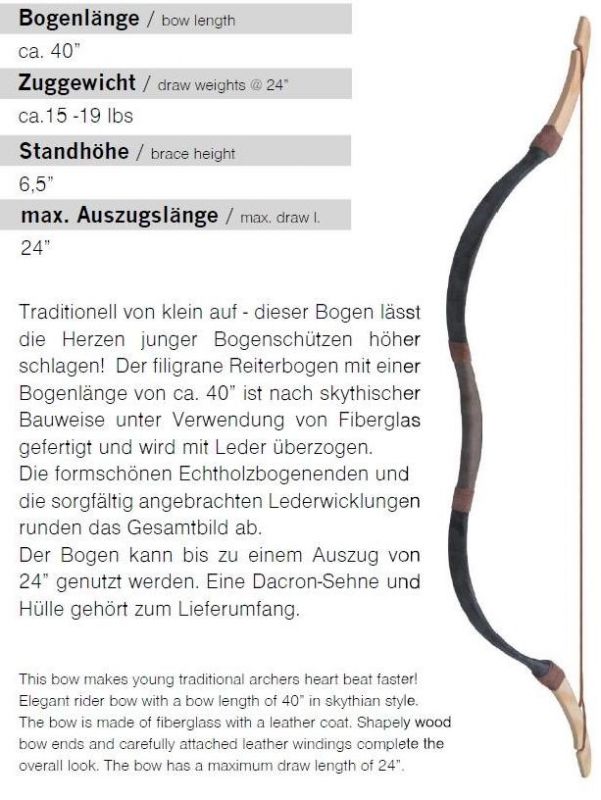 **Bogenlänge** / bow length

ca. 40"

**Zuggewicht** / draw weights @ 24"

ca.15 -19 lbs

**Standhöhe** / brace height

6,5"

**max. Auszugslänge** / max. draw l.

24"

Traditionell von klein auf - dieser Bogen lässt die Herzen junger Bogenschützen höher schlagen! Der filigrane Reiterbogen mit einer Bogenlänge von ca. 40" ist nach skythischer Bauweise unter Verwendung von Fiberglas gefertigt und wird mit Leder überzogen.
Die formschönen Echtholzbogenenden und die sorgfältig angebrachten Lederwicklungen runden das Gesamtbild ab.
Der Bogen kann bis zu einem Auszug von 24" genutzt werden. Eine Dacron-Sehne und Hülle gehört zum Lieferumfang.

This bow makes young traditional archers heart beat faster! Elegant rider bow with a bow length of 40" in skythian style. The bow is made of fiberglass with a leather coat. Shapely wood bow ends and carefully attached leather windings complete the overall look. The bow has a maximum draw length of 24".